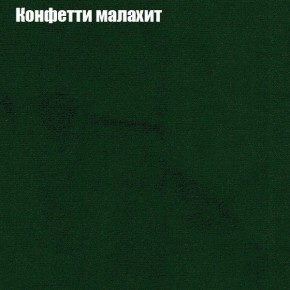 Конфетти малахит